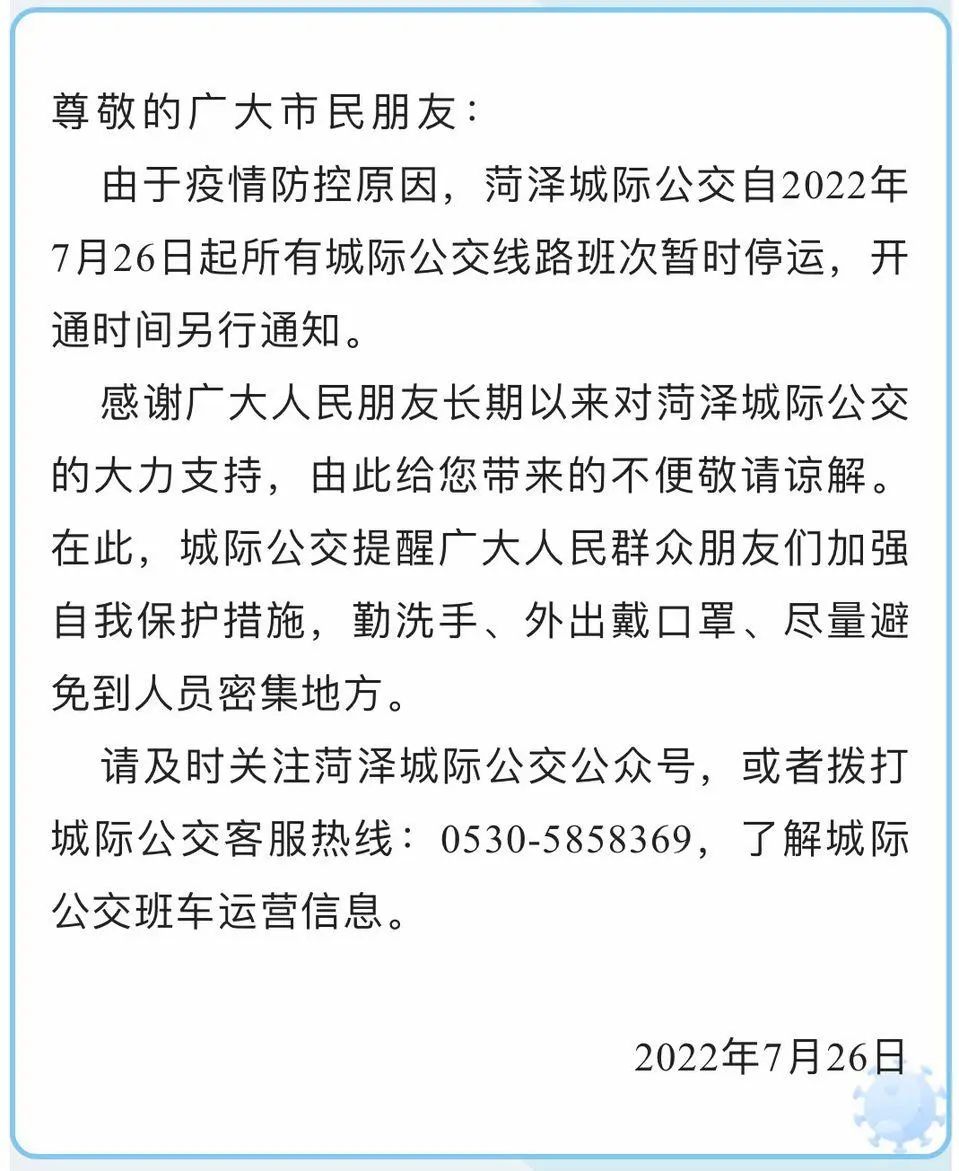 尊敬的广大市民朋友：

由于疫情防控原因，菏泽城际公交自2022年7月26日起所有城际公交线路班次暂时停运，开通时间另行通知。

感谢广大人民朋友长期以来对菏泽城际公交的大力支持，由此给您带来的不便敬请谅解。在此，城际公交提醒广大人民群众朋友们加强自我保护措施，勤洗手、外出戴口罩、尽量避免到人员密集地方。

请及时关注菏泽城际公交公众号，或者拨打城际公交客服热线：0530-5858369，了解城际公交班车运营信息。

2022年7月26日